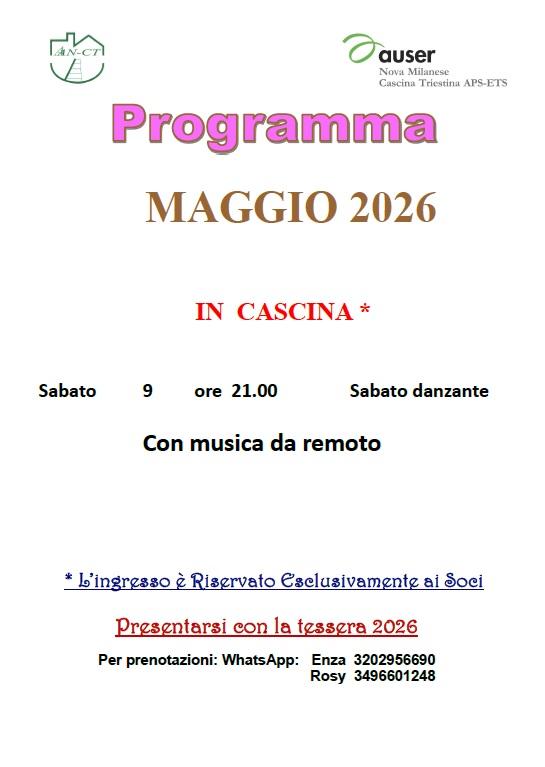 AN-CT

auser
Nova Milanese
Cascina Triestina APS-ETS

Programma

MAGGIO 2026

IN CASCINA *

Sabato 9 ore 21.00 Sabato danzante

Con musica da remoto

* L'ingresso è Riservato Esclusivamente ai Soci

Presentarsi con la tessera 2026

Per prenotazioni: WhatsApp: Enza 3202956690
Rosy 3496601248